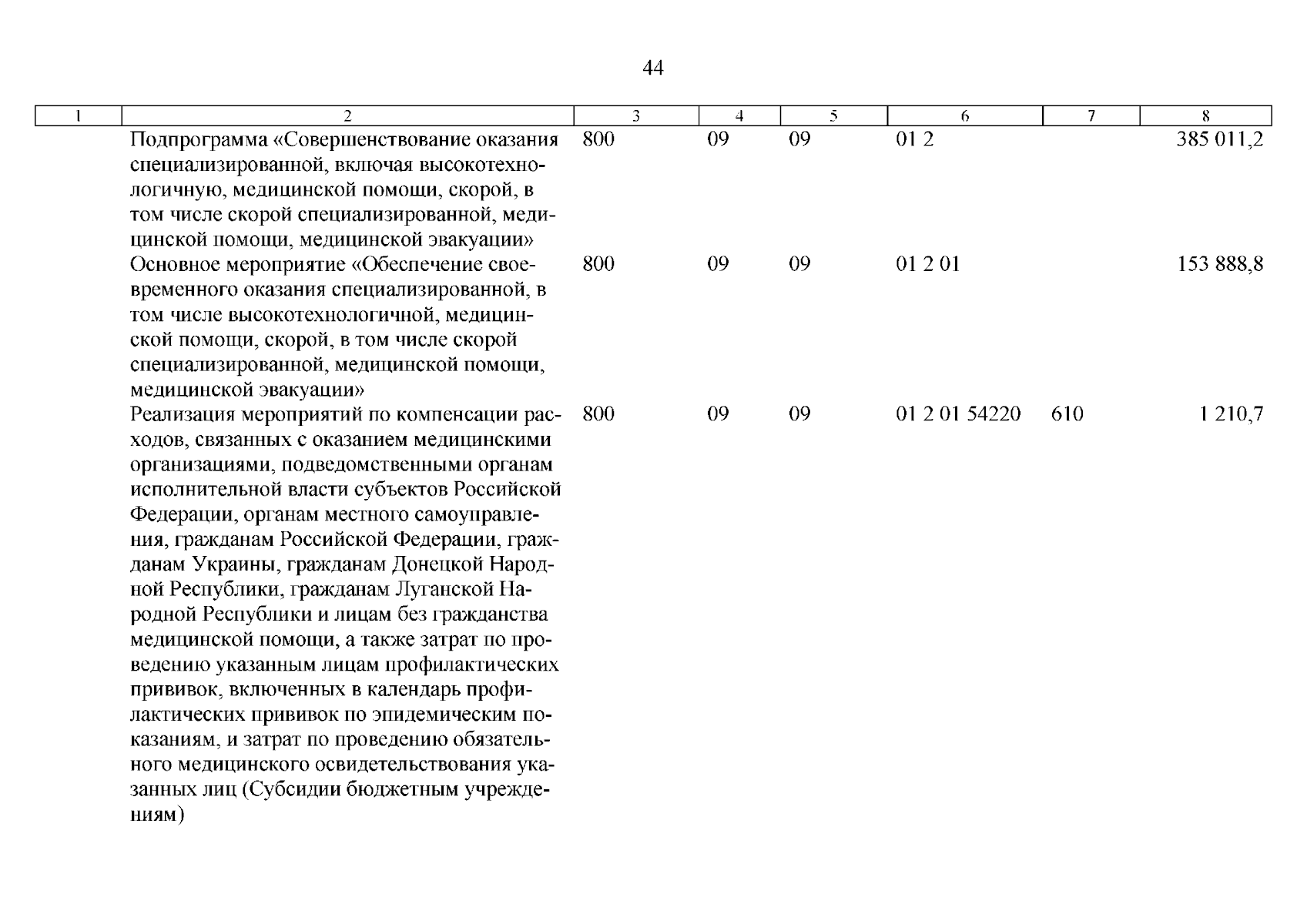 44

| 1 | 2 | 3 | 4 | 5 | 6 | 7 | 8 |
|---|---|---|---|---|---|---|---|
|  | Подпрограмма «Совершенствование оказания специализированной, включая высокотехнологичную, медицинской помощи, скорой, в том числе скорой специализированной, медицинской помощи, медицинской эвакуации» | 800 | 09 | 09 | 01 2 |  | 385 011,2 |
|  | Основное мероприятие «Обеспечение своевременного оказания специализированной, в том числе высокотехнологичной, медицинской помощи, скорой, в том числе скорой специализированной, медицинской помощи, медицинской эвакуации» | 800 | 09 | 09 | 01 2 01 |  | 153 888,8 |
|  | Реализация мероприятий по компенсации расходов, связанных с оказанием медицинскими организациями, подведомственными органам исполнительной власти субъектов Российской Федерации, органам местного самоуправления, гражданам Российской Федерации, гражданам Украины, гражданам Донецкой Народной Республики, гражданам Луганской Народной Республики и лицам без гражданства медицинской помощи, а также затрат по проведению указанным лицам профилактических прививок, включенных в календарь профилактических прививок по эпидемическим показаниям, и затрат по проведению обязательного медицинского освидетельствования указанных лиц (Субсидии бюджетным учреждениям) | 800 | 09 | 09 | 01 2 01 54220 | 610 | 1 210,7 |